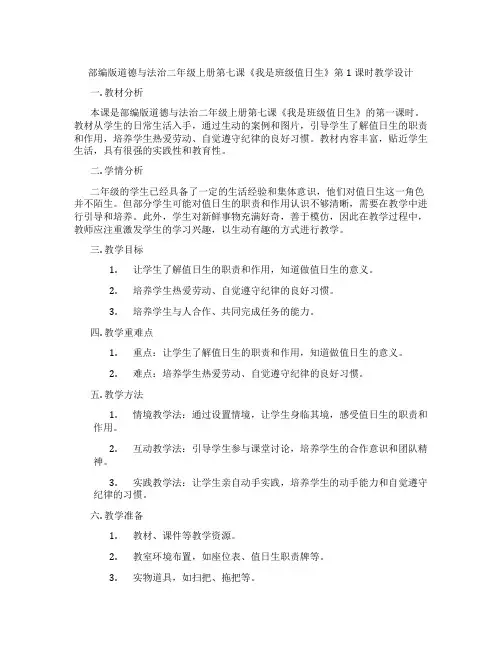 部编版道德与法治二年级上册第七课《我是班级值日生》第 1 课时教学设计

一. 教材分析

本课是部编版道德与法治二年级上册第七课《我是班级值日生》的第一课时。教材从学生的日常生活入手，通过生动的案例和图片，引导学生了解值日生的职责和作用，培养学生热爱劳动、自觉遵守纪律的良好习惯。教材内容丰富，贴近学生生活，具有很强的实践性和教育性。

二. 学情分析

二年级的学生已经具备了一定的生活经验和集体意识，他们对值日生这一角色并不陌生。但部分学生可能对值日生的职责和作用认识不够清晰，需要在教学中进行引导和培养。此外，学生对新鲜事物充满好奇，善于模仿，因此在教学过程中，教师应注重激发学生的学习兴趣，以生动有趣的方式进行教学。

三. 教学目标

1. 让学生了解值日生的职责和作用，知道做值日生的意义。

2. 培养学生热爱劳动、自觉遵守纪律的良好习惯。

3. 培养学生与人合作、共同完成任务的能力。

四. 教学重难点

1. 重点：让学生了解值日生的职责和作用，知道做值日生的意义。

2. 难点：培养学生热爱劳动、自觉遵守纪律的良好习惯。

五. 教学方法

1. 情境教学法：通过设置情境，让学生身临其境，感受值日生的职责和作用。

2. 互动教学法：引导学生参与课堂讨论，培养学生的合作意识和团队精神。

3. 实践教学法：让学生亲自动手实践，培养学生的动手能力和自觉遵守纪律的习惯。

六. 教学准备

1. 教材、课件等教学资源。

2. 教室环境布置，如座位表、值日生职责牌等。

3. 实物道具，如扫把、拖把等。